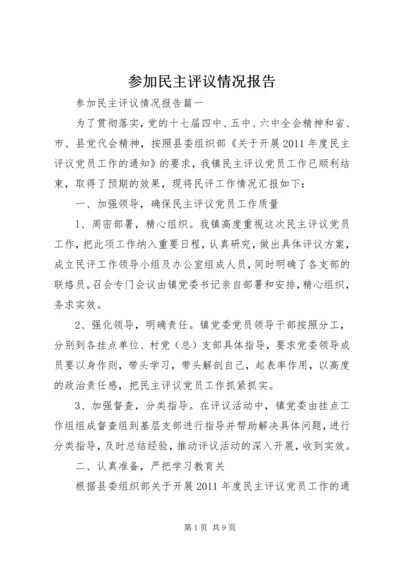 参加民主评议情况报告

参加民主评议情况报告篇一

为了贯彻落实，党的十七届四中、五中、六中全会精神和省、市、县党代会精神，按照县委组织部《关于开展2011年度民主评议党员工作的通知》的要求，我镇民主评议党员工作已顺利结束，取得了预期的效果，现将民评工作情况汇报如下：

一、加强领导，确保民主评议党员工作质量

1、周密部署，精心组织。我镇高度重视这次民主评议党员工作，把此项工作纳入重要日程，认真研究，做出具体评议方案，成立民评工作领导小组及办公室组成人员，同时明确了各支部的联络员。召会专门会议由镇党委书记亲自部署和安排，精心组织，务求实效。

2、强化领导，明确责任。镇党委党员领导干部按照分工，分别到各挂点单位、村党（总）支部具体指导，要求党委领导成员要以身作则，带头学习，带头解剖自己，起表率作用，以高度的政治责任感，把民主评议党员工作抓紧抓实。

3、加强督查，分类指导。在评议活动中，镇党委由挂点工作组组成督查组到基层支部进行指导并帮助解决具体问题，进行分类指导，及时总结经验，推动评议活动的深入开展，收到实效。

二、认真准备，严把学习教育关

根据县委组织部关于开展2011年度民主评议党员工作的通

第1页 共9页